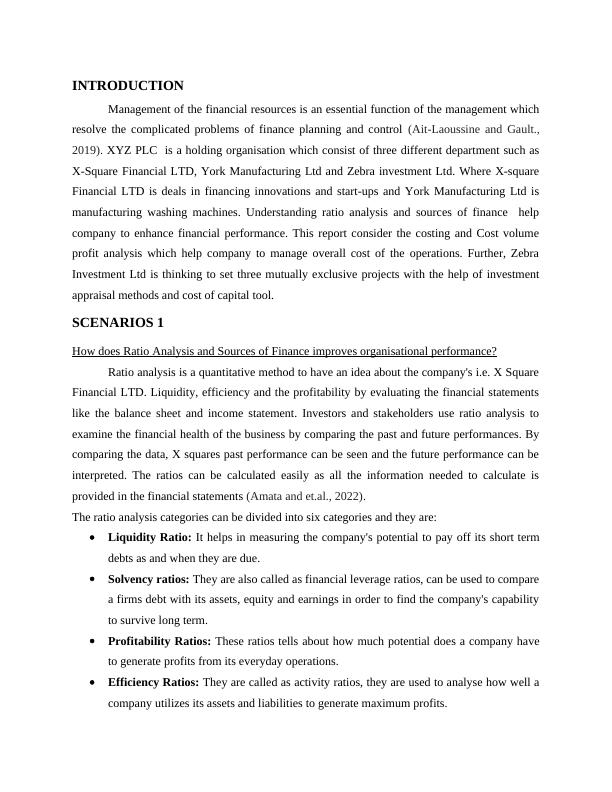 INTRODUCTION

Management of the financial resources is an essential function of the management which resolve the complicated problems of finance planning and control (Ait-Laoussine and Gault., 2019). XYZ PLC is a holding organisation which consist of three different department such as X-Square Financial LTD, York Manufacturing Ltd and Zebra investment Ltd. Where X-square Financial LTD is deals in financing innovations and start-ups and York Manufacturing Ltd is manufacturing washing machines. Understanding ratio analysis and sources of finance help company to enhance financial performance. This report consider the costing and Cost volume profit analysis which help company to manage overall cost of the operations. Further, Zebra Investment Ltd is thinking to set three mutually exclusive projects with the help of investment appraisal methods and cost of capital tool.

SCENARIOS 1

How does Ratio Analysis and Sources of Finance improves organisational performance?

Ratio analysis is a quantitative method to have an idea about the company's i.e. X Square Financial LTD. Liquidity, efficiency and the profitability by evaluating the financial statements like the balance sheet and income statement. Investors and stakeholders use ratio analysis to examine the financial health of the business by comparing the past and future performances. By comparing the data, X squares past performance can be seen and the future performance can be interpreted. The ratios can be calculated easily as all the information needed to calculate is provided in the financial statements (Amata and et.al., 2022).

The ratio analysis categories can be divided into six categories and they are:

• Liquidity Ratio: It helps in measuring the company's potential to pay off its short term debts as and when they are due.

• Solvency ratios: They are also called as financial leverage ratios, can be used to compare a firms debt with its assets, equity and earnings in order to find the company's capability to survive long term.

• Profitability Ratios: These ratios tells about how much potential does a company have to generate profits from its everyday operations.

• Efficiency Ratios: They are called as activity ratios, they are used to analyse how well a company utilizes its assets and liabilities to generate maximum profits.